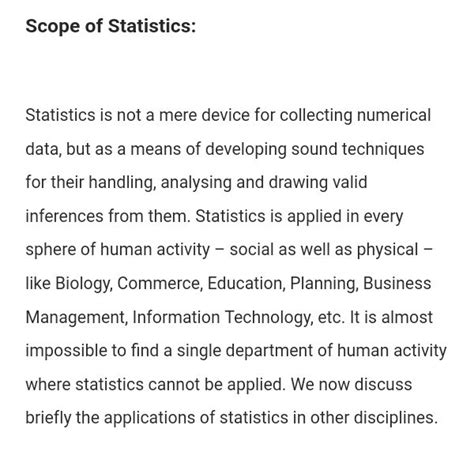 Scope of Statistics:

Statistics is not a mere device for collecting numerical data, but as a means of developing sound techniques for their handling, analysing and drawing valid inferences from them. Statistics is applied in every sphere of human activity – social as well as physical – like Biology, Commerce, Education, Planning, Business Management, Information Technology, etc. It is almost impossible to find a single department of human activity where statistics cannot be applied. We now discuss briefly the applications of statistics in other disciplines.